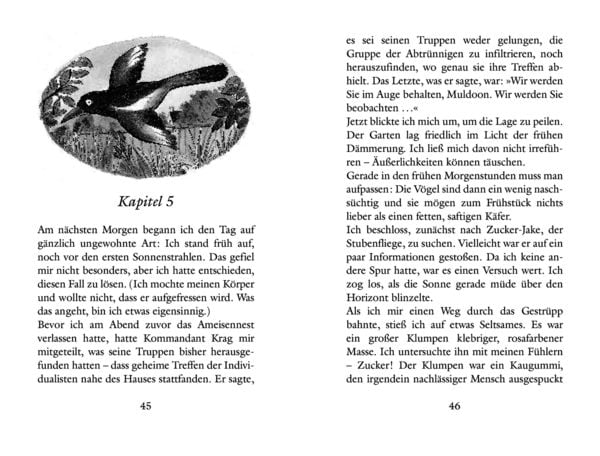 Kapitel 5

Am nächsten Morgen begann ich den Tag auf gänzlich ungewohnte Art: Ich stand früh auf, noch vor den ersten Sonnenstrahlen. Das gefiel mir nicht besonders, aber ich hatte entschieden, diesen Fall zu lösen. (Ich mochte meinen Körper und wollte nicht, dass er aufgefressen wird. Was das angeht, bin ich etwas eigensinnig.)

Bevor ich am Abend zuvor das Ameisennest verlassen hatte, hatte Kommandant Krag mir mitgeteilt, was seine Truppen bisher herausgefunden hatten – dass geheime Treffen der Individualisten nahe des Hauses stattfanden. Er sagte,

45

es sei seinen Truppen weder gelungen, die Gruppe der Abtrünnigen zu infiltrieren, noch herauszufinden, wo genau sie ihre Treffen abhielt. Das Letzte, was er sagte, war: »Wir werden Sie im Auge behalten, Muldoon. Wir werden Sie beobachten …«

Jetzt blickte ich mich um, um die Lage zu peilen. Der Garten lag friedlich im Licht der frühen Dämmerung. Ich ließ mich davon nicht irreführen – Äußerlichkeiten können täuschen.

Gerade in den frühen Morgenstunden muss man aufpassen: Die Vögel sind dann ein wenig naschsüchtig und sie mögen zum Frühstück nichts lieber als einen fetten, saftigen Käfer.

Ich beschloss, zunächst nach Zucker-Jake, der Stubenfliege, zu suchen. Vielleicht war er auf ein paar Informationen gestoßen. Da ich keine andere Spur hatte, war es einen Versuch wert. Ich zog los, als die Sonne gerade müde über den Horizont blinzelte.

Als ich mir einen Weg durch das Gestrüpp bahnte, stieß ich auf etwas Seltsames. Es war ein großer Klumpen klebriger, rosafarbener Masse. Ich untersuchte ihn mit meinen Fühlern – Zucker! Der Klumpen war ein Kaugummi, den irgendein nachlässiger Mensch ausgespuckt

46